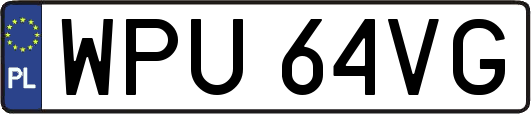 PL
WPU 64VG